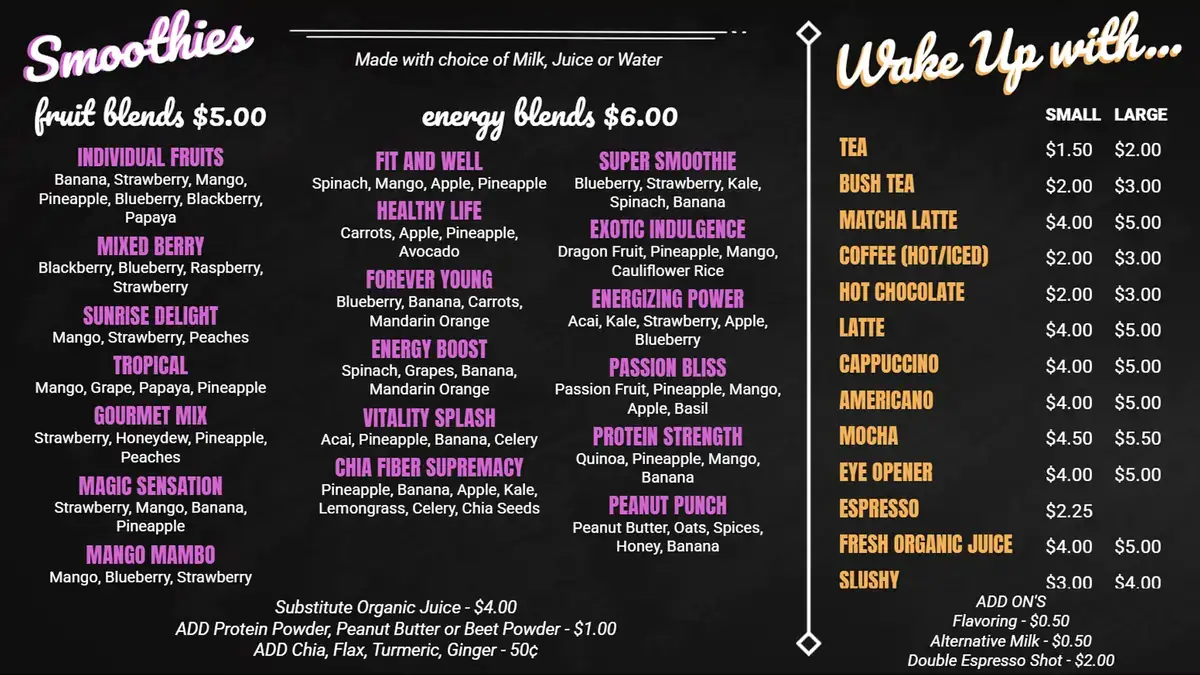 Smoothies

Made with choice of Milk, Juice or Water

fruit blends $5.00

INDIVIDUAL FRUITS
Banana, Strawberry, Mango, Pineapple, Blueberry, Blackberry, Papaya

MIXED BERRY
Blackberry, Blueberry, Raspberry, Strawberry

SUNRISE DELIGHT
Mango, Strawberry, Peaches

TROPICAL
Mango, Grape, Papaya, Pineapple

GOURMET MIX
Strawberry, Honeydew, Pineapple, Peaches

MAGIC SENSATION
Strawberry, Mango, Banana, Pineapple

MANGO MAMBO
Mango, Blueberry, Strawberry

energy blends $6.00

FIT AND WELL
Spinach, Mango, Apple, Pineapple

HEALTHY LIFE
Carrots, Apple, Pineapple, Avocado

FOREVER YOUNG
Blueberry, Banana, Carrots, Mandarin Orange

ENERGY BOOST
Spinach, Grapes, Banana, Mandarin Orange

VITALITY SPLASH
Acai, Pineapple, Banana, Celery

CHIA FIBER SUPREMACY
Pineapple, Banana, Apple, Kale, Lemongrass, Celery, Chia Seeds

SUPER SMOOTHIE
Blueberry, Strawberry, Kale, Spinach, Banana

EXOTIC INDULGENCE
Dragon Fruit, Pineapple, Mango, Cauliflower Rice

ENERGIZING POWER
Acai, Kale, Strawberry, Apple, Blueberry

PASSION BLISS
Passion Fruit, Pineapple, Mango, Apple, Basil

PROTEIN STRENGTH
Quinoa, Pineapple, Mango, Banana

PEANUT PUNCH
Peanut Butter, Oats, Spices, Honey, Banana

Substitute Organic Juice - $4.00
ADD Protein Powder, Peanut Butter or Beet Powder - $1.00
ADD Chia, Flax, Turmeric, Ginger - 50¢

Wake Up with...

| | SMALL | LARGE |
|---|---|---|
| TEA | $1.50 | $2.00 |
| BUSH TEA | $2.00 | $3.00 |
| MATCHA LATTE | $4.00 | $5.00 |
| COFFEE (HOT/ICED) | $2.00 | $3.00 |
| HOT CHOCOLATE | $2.00 | $3.00 |
| LATTE | $4.00 | $5.00 |
| CAPPUCCINO | $4.00 | $5.00 |
| AMERICANO | $4.00 | $5.00 |
| MOCHA | $4.50 | $5.50 |
| EYE OPENER | $4.00 | $5.00 |
| ESPRESSO | $2.25 | |
| FRESH ORGANIC JUICE | $4.00 | $5.00 |
| SLUSHY | $3.00 | $4.00 |

ADD ON'S
Flavoring - $0.50
Alternative Milk - $0.50
Double Espresso Shot - $2.00